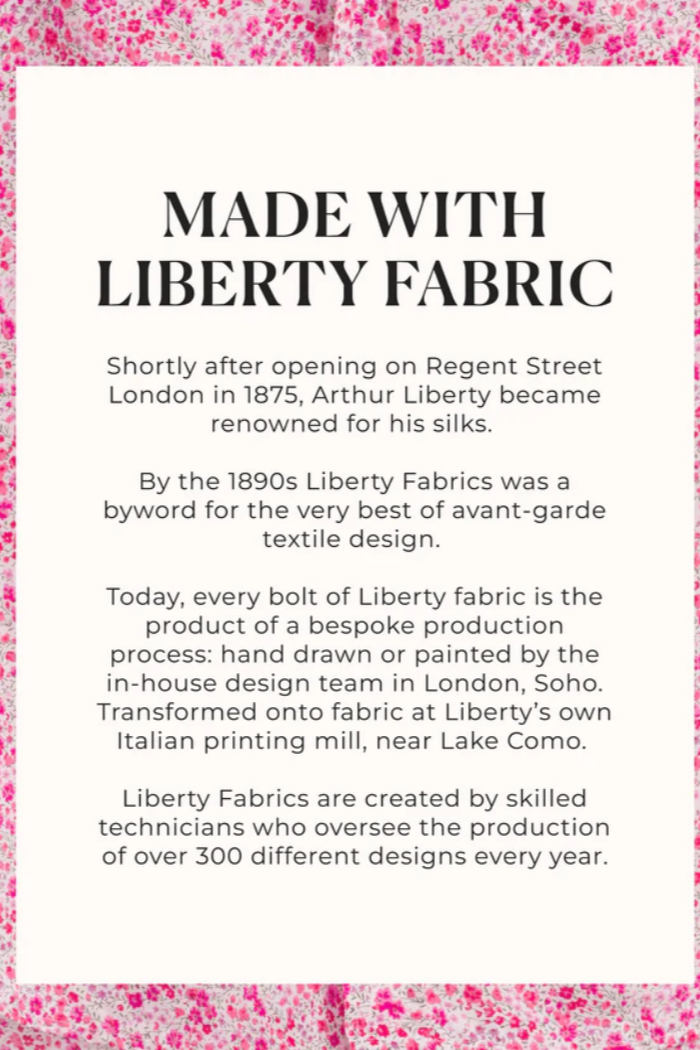 MADE WITH LIBERTY FABRIC

Shortly after opening on Regent Street London in 1875, Arthur Liberty became renowned for his silks.

By the 1890s Liberty Fabrics was a byword for the very best of avant-garde textile design.

Today, every bolt of Liberty fabric is the product of a bespoke production process: hand drawn or painted by the in-house design team in London, Soho. Transformed onto fabric at Liberty's own Italian printing mill, near Lake Como.

Liberty Fabrics are created by skilled technicians who oversee the production of over 300 different designs every year.